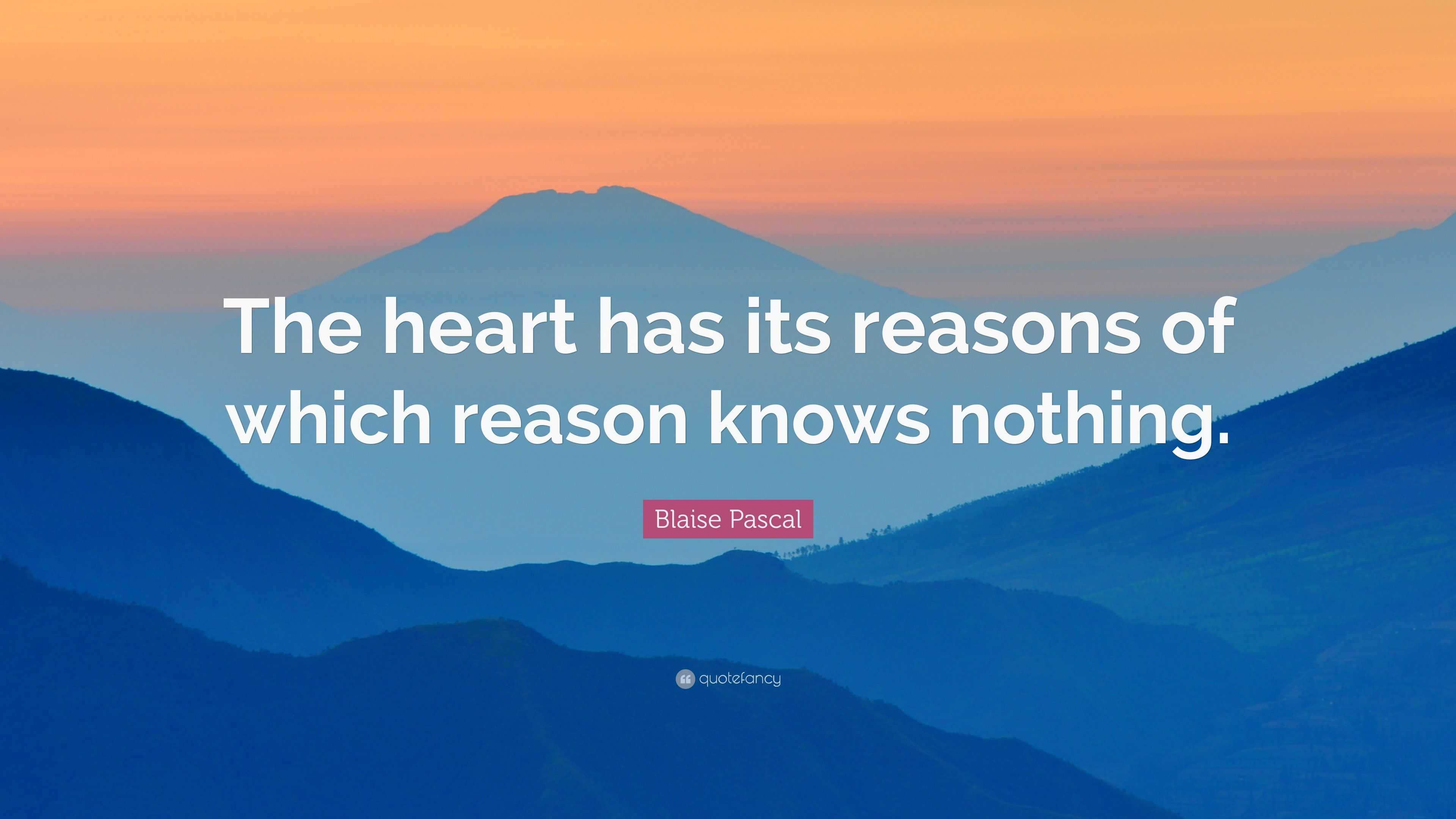 The heart has its reasons of which reason knows nothing.

Blaise Pascal

quotefancy